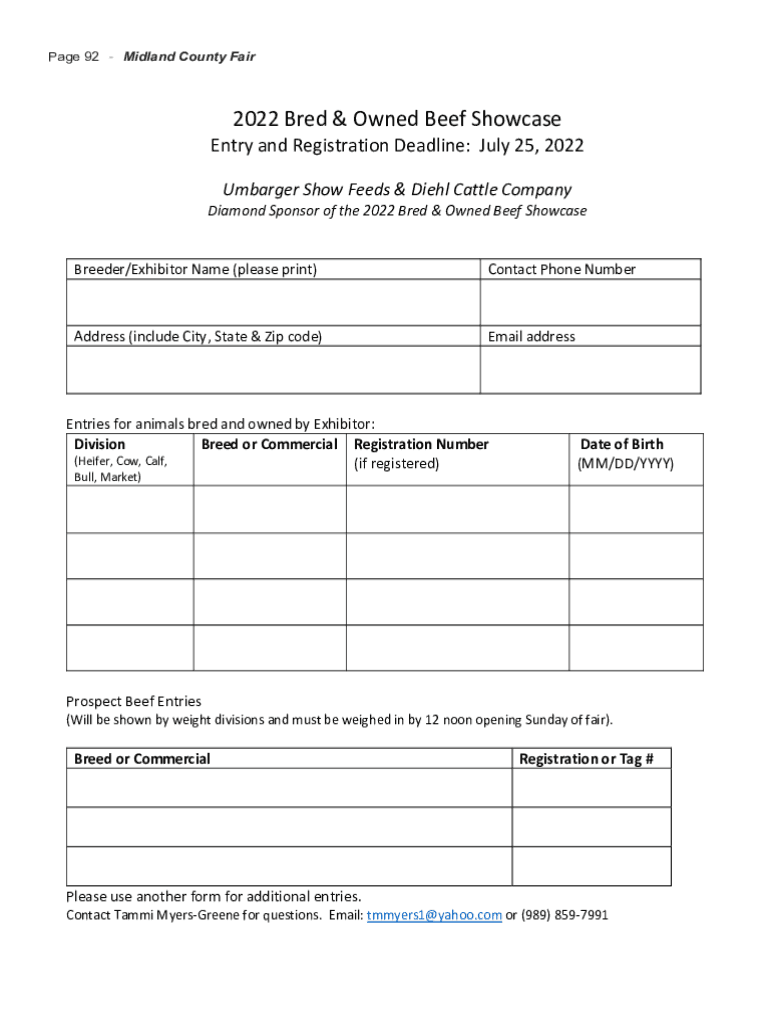 Page 92 - Midland County Fair

2022 Bred & Owned Beef Showcase
Entry and Registration Deadline: July 25, 2022

Umbarger Show Feeds & Diehl Cattle Company
Diamond Sponsor of the 2022 Bred & Owned Beef Showcase

| Breeder/Exhibitor Name (please print) | Contact Phone Number |
|---|---|
| | |
| Address (include City, State & Zip code) | Email address |
| | |

Entries for animals bred and owned by Exhibitor:

| Division (Heifer, Cow, Calf, Bull, Market) | Breed or Commercial | Registration Number (if registered) | Date of Birth (MM/DD/YYYY) |
|---|---|---|---|
| | | | |
| | | | |
| | | | |
| | | | |

Prospect Beef Entries
(Will be shown by weight divisions and must be weighed in by 12 noon opening Sunday of fair).

| Breed or Commercial | Registration or Tag # |
|---|---|
| | |
| | |
| | |

Please use another form for additional entries.
Contact Tammi Myers-Greene for questions. Email: tmmyers1@yahoo.com or (989) 859-7991